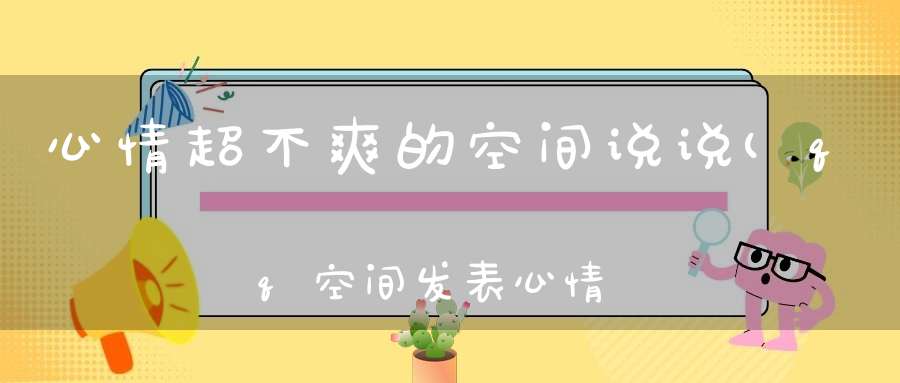 心情超不爽的空间说说(q

q空间发表心情